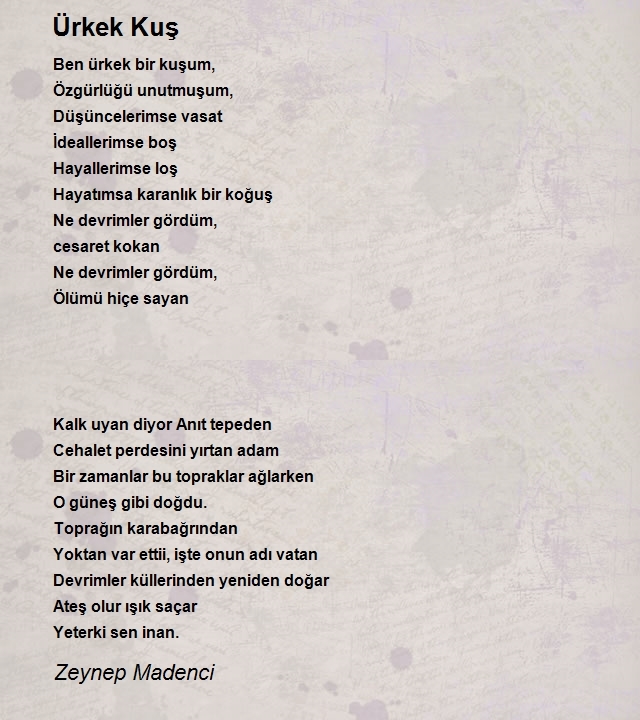 Ürkek Kuş

Ben ürkek bir kuşum,
Özgürlüğü unutmuşum,
Düşüncelerimse vasat
İdeallerimse boş
Hayallerimse loş
Hayatımsa karanlık bir koğuş
Ne devrimler gördüm,
cesaret kokan
Ne devrimler gördüm,
Ölümü hiçe sayan

Kalk uyan diyor Anıt tepeden
Cehalet perdesini yırtan adam
Bir zamanlar bu topraklar ağlarken
O güneş gibi doğdu.
Toprağın karabağrından
Yoktan var ettii, işte onun adı vatan
Devrimler küllerinden yeniden doğar
Ateş olur ışık saçar
Yeterki sen inan.

Zeynep Madenci